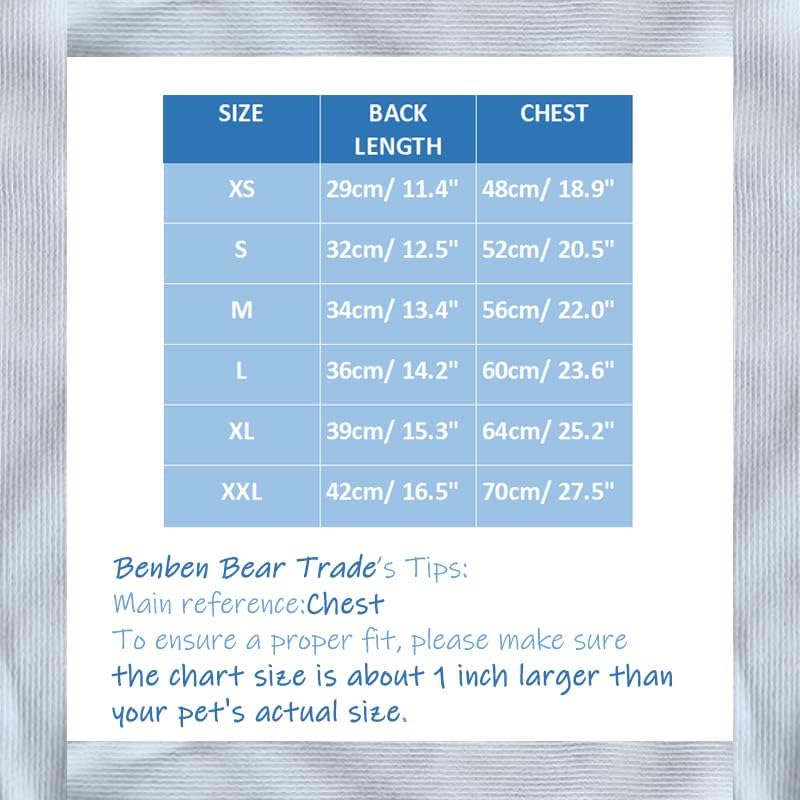 | SIZE | BACK LENGTH | CHEST |
|---|---|---|
| XS | 29cm/ 11.4" | 48cm/ 18.9" |
| S | 32cm/ 12.5" | 52cm/ 20.5" |
| M | 34cm/ 13.4" | 56cm/ 22.0" |
| L | 36cm/ 14.2" | 60cm/ 23.6" |
| XL | 39cm/ 15.3" | 64cm/ 25.2" |
| XXL | 42cm/ 16.5" | 70cm/ 27.5" |

Benben Bear Trade's Tips:
Main reference:Chest
To ensure a proper fit, please make sure the chart size is about 1 inch larger than your pet's actual size.